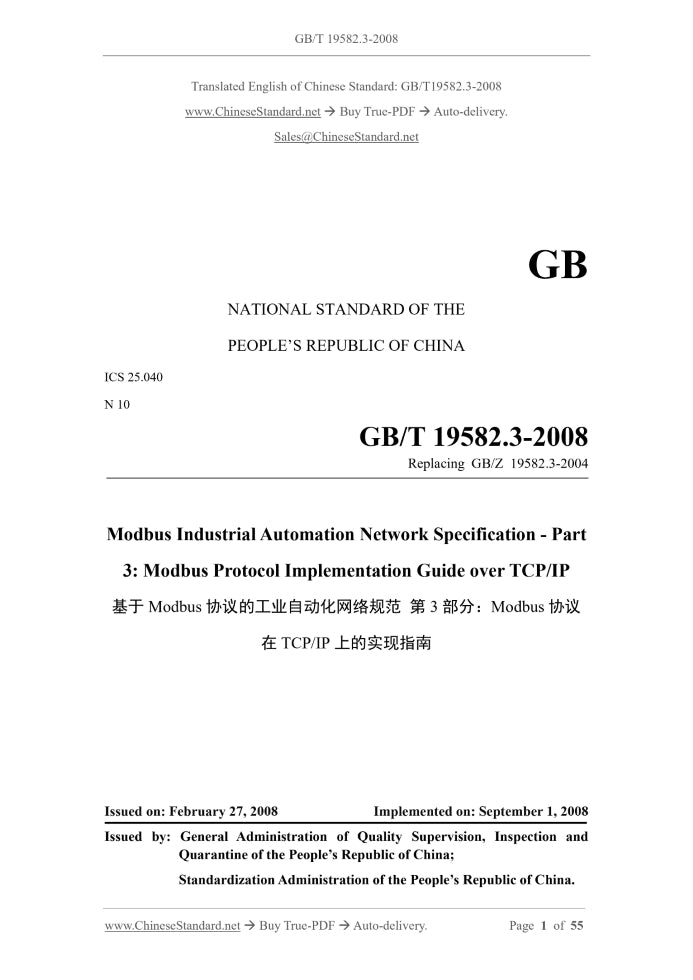 GB/T 19582.3-2008

Translated English of Chinese Standard: GB/T19582.3-2008

www.ChineseStandard.net → Buy True-PDF → Auto-delivery.

Sales@ChineseStandard.net

GB

NATIONAL STANDARD OF THE

PEOPLE'S REPUBLIC OF CHINA

ICS 25.040

N 10

GB/T 19582.3-2008

Replacing GB/Z 19582.3-2004

Modbus Industrial Automation Network Specification - Part 3: Modbus Protocol Implementation Guide over TCP/IP

基于Modbus协议的工业自动化网络规范 第3部分：Modbus协议在TCP/IP上的实现指南

Issued on: February 27, 2008 Implemented on: September 1, 2008

Issued by: General Administration of Quality Supervision, Inspection and Quarantine of the People's Republic of China;

Standardization Administration of the People's Republic of China.

www.ChineseStandard.net → Buy True-PDF → Auto-delivery. Page 1 of 55